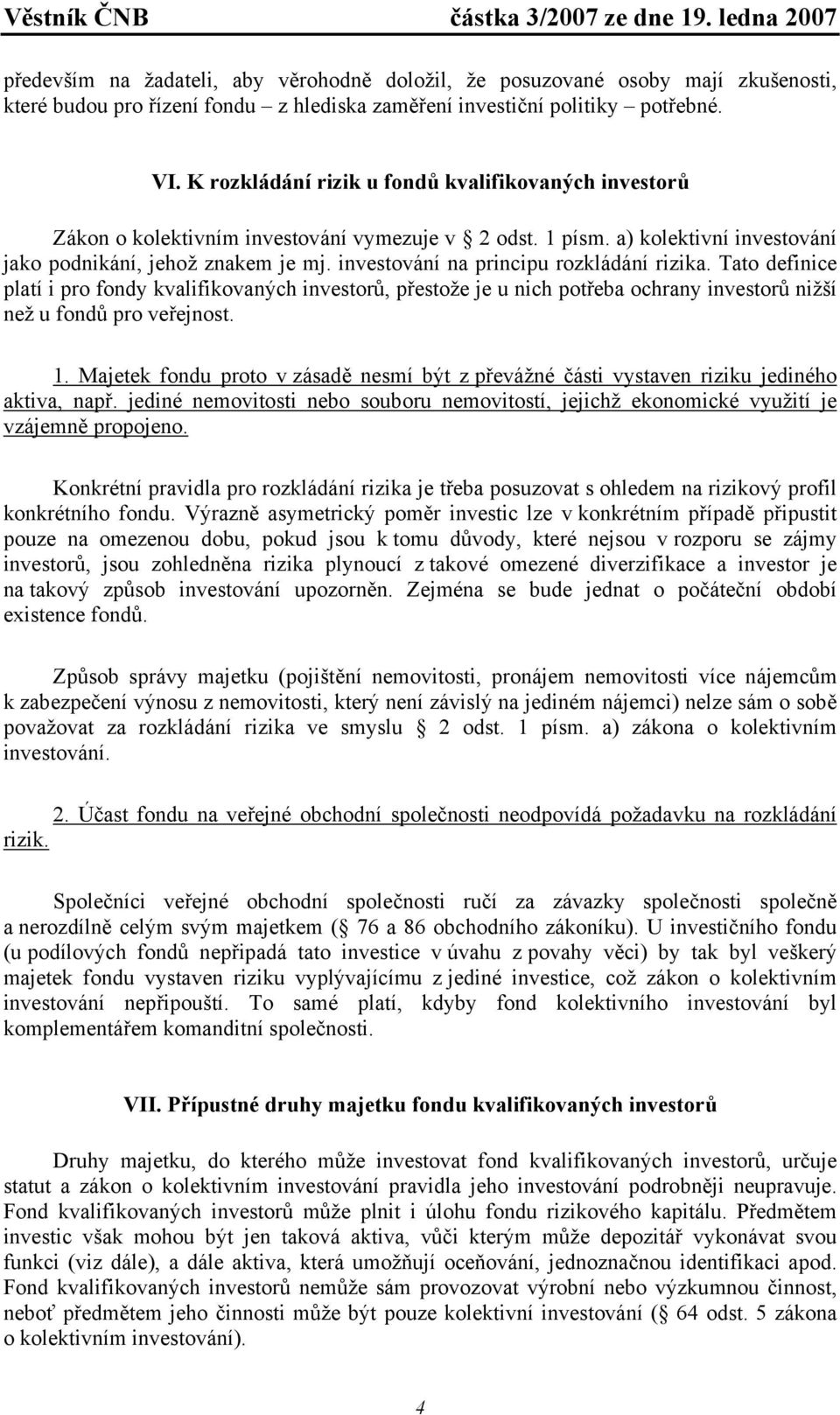 Věstník ČNB částka 3/2007 ze dne 19. ledna 2007

především na žadateli, aby věrohodně doložil, že posuzované osoby mají zkušenosti, které budou pro řízení fondu – z hlediska zaměření investiční politiky – potřebné.

VI. K rozkládání rizik u fondů kvalifikovaných investorů

Zákon o kolektivním investování vymezuje v 2 odst. 1 písm. a) kolektivní investování jako podnikání, jehož znakem je mj. investování na principu rozkládání rizika. Tato definice platí i pro fondy kvalifikovaných investorů, přestože je u nich potřeba ochrany investorů nižší než u fondů pro veřejnost.

1. Majetek fondu proto v zásadě nesmí být z převážné části vystaven riziku jediného aktiva, např. jediné nemovitosti nebo souboru nemovitostí, jejichž ekonomické využití je vzájemně propojeno.

Konkrétní pravidla pro rozkládání rizika je třeba posuzovat s ohledem na rizikový profil konkrétního fondu. Výrazně asymetrický poměr investic lze v konkrétním případě připustit pouze na omezenou dobu, pokud jsou k tomu důvody, které nejsou v rozporu se zájmy investorů, jsou zohledněna rizika plynoucí z takové omezené diverzifikace a investor je na takový způsob investování upozorněn. Zejména se bude jednat o počáteční období existence fondů.

Způsob správy majetku (pojištění nemovitosti, pronájem nemovitosti více nájemcům k zabezpečení výnosu z nemovitosti, který není závislý na jediném nájemci) nelze sám o sobě považovat za rozkládání rizika ve smyslu 2 odst. 1 písm. a) zákona o kolektivním investování.

2. Účast fondu na veřejné obchodní společnosti neodpovídá požadavku na rozkládání rizik.

Společníci veřejné obchodní společnosti ručí za závazky společnosti společně a nerozdílně celým svým majetkem ( 76 a 86 obchodního zákoníku). U investičního fondu (u podílových fondů nepřipadá tato investice v úvahu z povahy věci) by tak byl veškerý majetek fondu vystaven riziku vyplývajícímu z jediné investice, což zákon o kolektivním investování nepřipouští. To samé platí, kdyby fond kolektivního investování byl komplementářem komanditní společnosti.

VII. Přípustné druhy majetku fondu kvalifikovaných investorů

Druhy majetku, do kterého může investovat fond kvalifikovaných investorů, určuje statut a zákon o kolektivním investování pravidla jeho investování podrobněji neupravuje. Fond kvalifikovaných investorů může plnit i úlohu fondu rizikového kapitálu. Předmětem investic však mohou být jen taková aktiva, vůči kterým může depozitář vykonávat svou funkci (viz dále), a dále aktiva, která umožňují oceňování, jednoznačnou identifikaci apod. Fond kvalifikovaných investorů nemůže sám provozovat výrobní nebo výzkumnou činnost, neboť předmětem jeho činnosti může být pouze kolektivní investování ( 64 odst. 5 zákona o kolektivním investování).

4